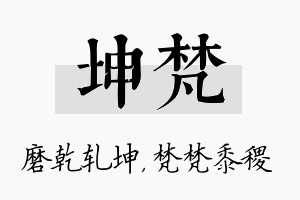 坤梵

磨乾轧坤，梵梵黍稷